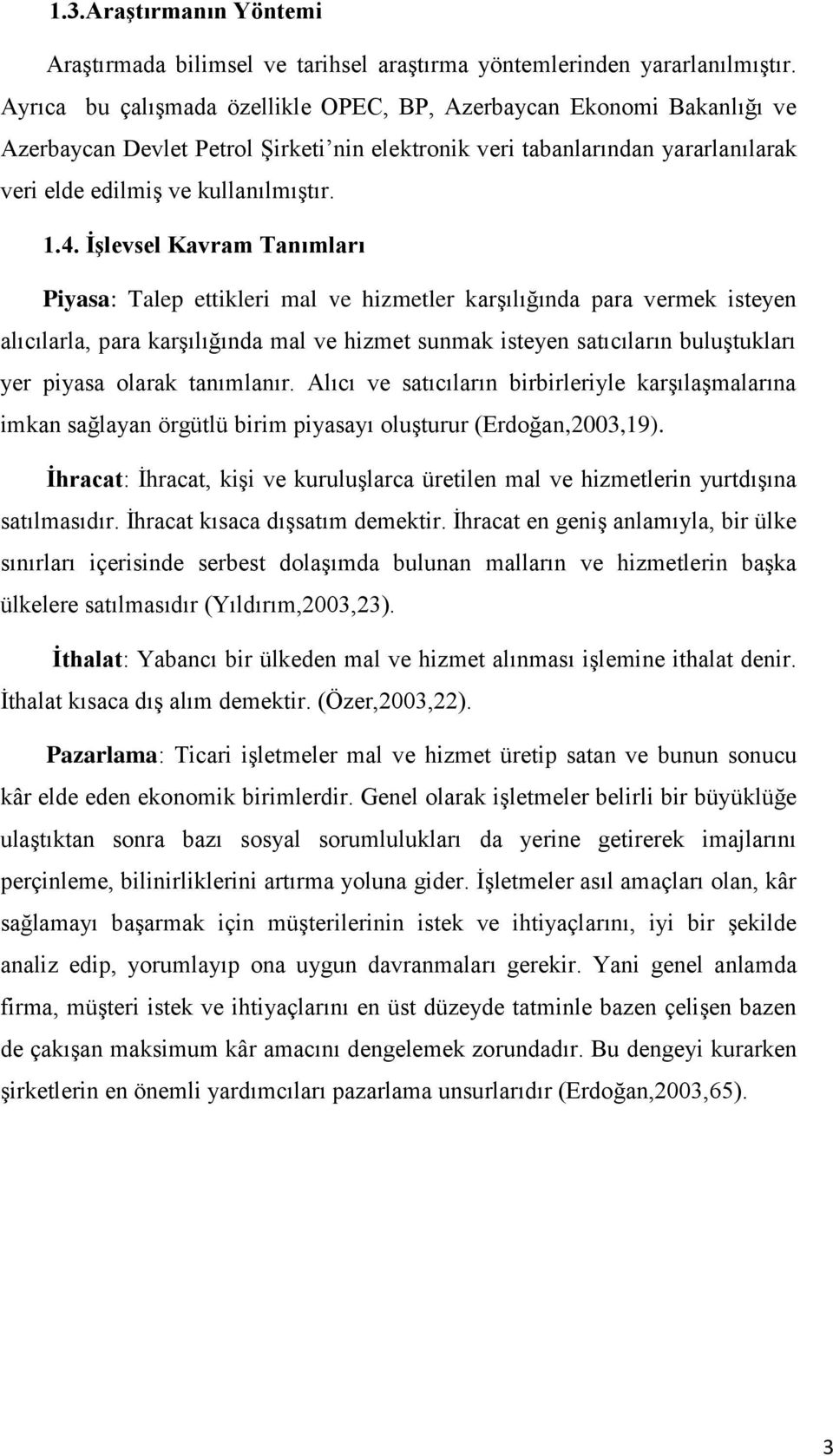 1.3.Araştırmanın Yöntemi

Araştırmada bilimsel ve tarihsel araştırma yöntemlerinden yararlanılmıştır. Ayrıca bu çalışmada özellikle OPEC, BP, Azerbaycan Ekonomi Bakanlığı ve Azerbaycan Devlet Petrol Şirketi'nin elektronik veri tabanlarından yararlanılarak veri elde edilmiş ve kullanılmıştır.

1.4. İşlevsel Kavram Tanımları

Piyasa: Talep ettikleri mal ve hizmetler karşılığında para vermek isteyen alıcılarla, para karşılığında mal ve hizmet sunmak isteyen satıcıların buluştukları yer piyasa olarak tanımlanır. Alıcı ve satıcıların birbirleriyle karşılaşmalarına imkan sağlayan örgütlü birim piyasayı oluşturur (Erdoğan,2003,19).

İhracat: İhracat, kişi ve kuruluşlarca üretilen mal ve hizmetlerin yurtdışına satılmasıdır. İhracat kısaca dışsatım demektir. İhracat en geniş anlamıyla, bir ülke sınırları içerisinde serbest dolaşımda bulunan malların ve hizmetlerin başka ülkelere satılmasıdır (Yıldırım,2003,23).

İthalat: Yabancı bir ülkeden mal ve hizmet alınması işlemine ithalat denir. İthalat kısaca dış alım demektir. (Özer,2003,22).

Pazarlama: Ticari işletmeler mal ve hizmet üretip satan ve bunun sonucu kâr elde eden ekonomik birimlerdir. Genel olarak işletmeler belirli bir büyüklüğe ulaştıktan sonra bazı sosyal sorumlulukları da yerine getirerek imajlarını perçinleme, bilinirliklerini artırma yoluna gider. İşletmeler asıl amaçları olan, kâr sağlamayı başarmak için müşterilerinin istek ve ihtiyaçlarını, iyi bir şekilde analiz edip, yorumlayıp ona uygun davranmaları gerekir. Yani genel anlamda firma, müşteri istek ve ihtiyaçlarını en üst düzeyde tatminle bazen çelişen bazen de çakışan maksimum kâr amacını dengelemek zorundadır. Bu dengeyi kurarken şirketlerin en önemli yardımcıları pazarlama unsurlarıdır (Erdoğan,2003,65).

3